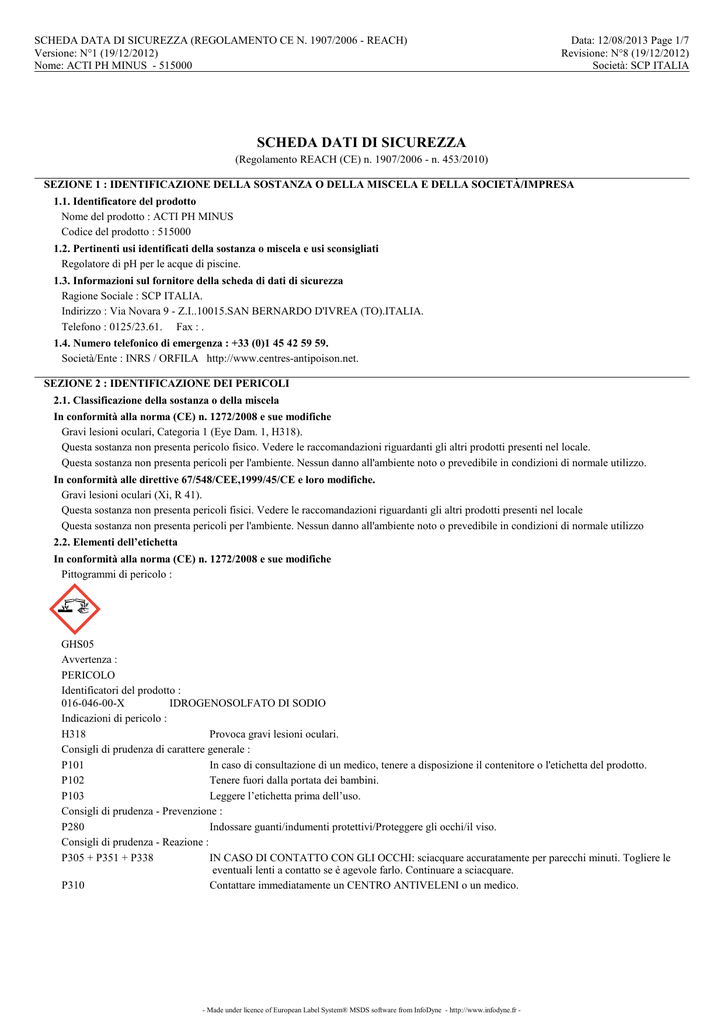 SCHEDA DATA DI SICUREZZA (REGOLAMENTO CE N. 1907/2006 - REACH)
Versione: N°1 (19/12/2012)
Nome: ACTI PH MINUS - 515000

Data: 12/08/2013 Page 1/7
Revisione: N°8 (19/12/2012)
Società: SCP ITALIA

SCHEDA DATI DI SICUREZZA
(Regolamento REACH (CE) n. 1907/2006 - n. 453/2010)

SEZIONE 1 : IDENTIFICAZIONE DELLA SOSTANZA O DELLA MISCELA E DELLA SOCIETÀ/IMPRESA

1.1. Identificatore del prodotto

Nome del prodotto : ACTI PH MINUS
Codice del prodotto : 515000

1.2. Pertinenti usi identificati della sostanza o miscela e usi sconsigliati

Regolatore di pH per le acque di piscine.

1.3. Informazioni sul fornitore della scheda di dati di sicurezza

Ragione Sociale : SCP ITALIA.
Indirizzo : Via Novara 9 - Z.I..10015.SAN BERNARDO D'IVREA (TO).ITALIA.
Telefono : 0125/23.61. Fax : .

1.4. Numero telefonico di emergenza : +33 (0)1 45 42 59 59.

Società/Ente : INRS / ORFILA http://www.centres-antipoison.net.

SEZIONE 2 : IDENTIFICAZIONE DEI PERICOLI

2.1. Classificazione della sostanza o della miscela

In conformità alla norma (CE) n. 1272/2008 e sue modifiche

Gravi lesioni oculari, Categoria 1 (Eye Dam. 1, H318).
Questa sostanza non presenta pericolo fisico. Vedere le raccomandazioni riguardanti gli altri prodotti presenti nel locale.
Questa sostanza non presenta pericoli per l'ambiente. Nessun danno all'ambiente noto o prevedibile in condizioni di normale utilizzo.

In conformità alle direttive 67/548/CEE,1999/45/CE e loro modifiche.

Gravi lesioni oculari (Xi, R 41).
Questa sostanza non presenta pericoli fisici. Vedere le raccomandazioni riguardanti gli altri prodotti presenti nel locale
Questa sostanza non presenta pericoli per l'ambiente. Nessun danno all'ambiente noto o prevedibile in condizioni di normale utilizzo

2.2. Elementi dell'etichetta

In conformità alla norma (CE) n. 1272/2008 e sue modifiche

Pittogrammi di pericolo :

GHS05
Avvertenza :
PERICOLO
Identificatori del prodotto :
016-046-00-X IDROGENOSOLFATO DI SODIO
Indicazioni di pericolo :
H318 Provoca gravi lesioni oculari.
Consigli di prudenza di carattere generale :
P101 In caso di consultazione di un medico, tenere a disposizione il contenitore o l'etichetta del prodotto.
P102 Tenere fuori dalla portata dei bambini.
P103 Leggere l'etichetta prima dell'uso.
Consigli di prudenza - Prevenzione :
P280 Indossare guanti/indumenti protettivi/Proteggere gli occhi/il viso.
Consigli di prudenza - Reazione :
P305 + P351 + P338 IN CASO DI CONTATTO CON GLI OCCHI: sciacquare accuratamente per parecchi minuti. Togliere le eventuali lenti a contatto se è agevole farlo. Continuare a sciacquare.
P310 Contattare immediatamente un CENTRO ANTIVELENI o un medico.

- Made under licence of European Label System® MSDS software from InfoDyne - http://www.infodyne.fr -